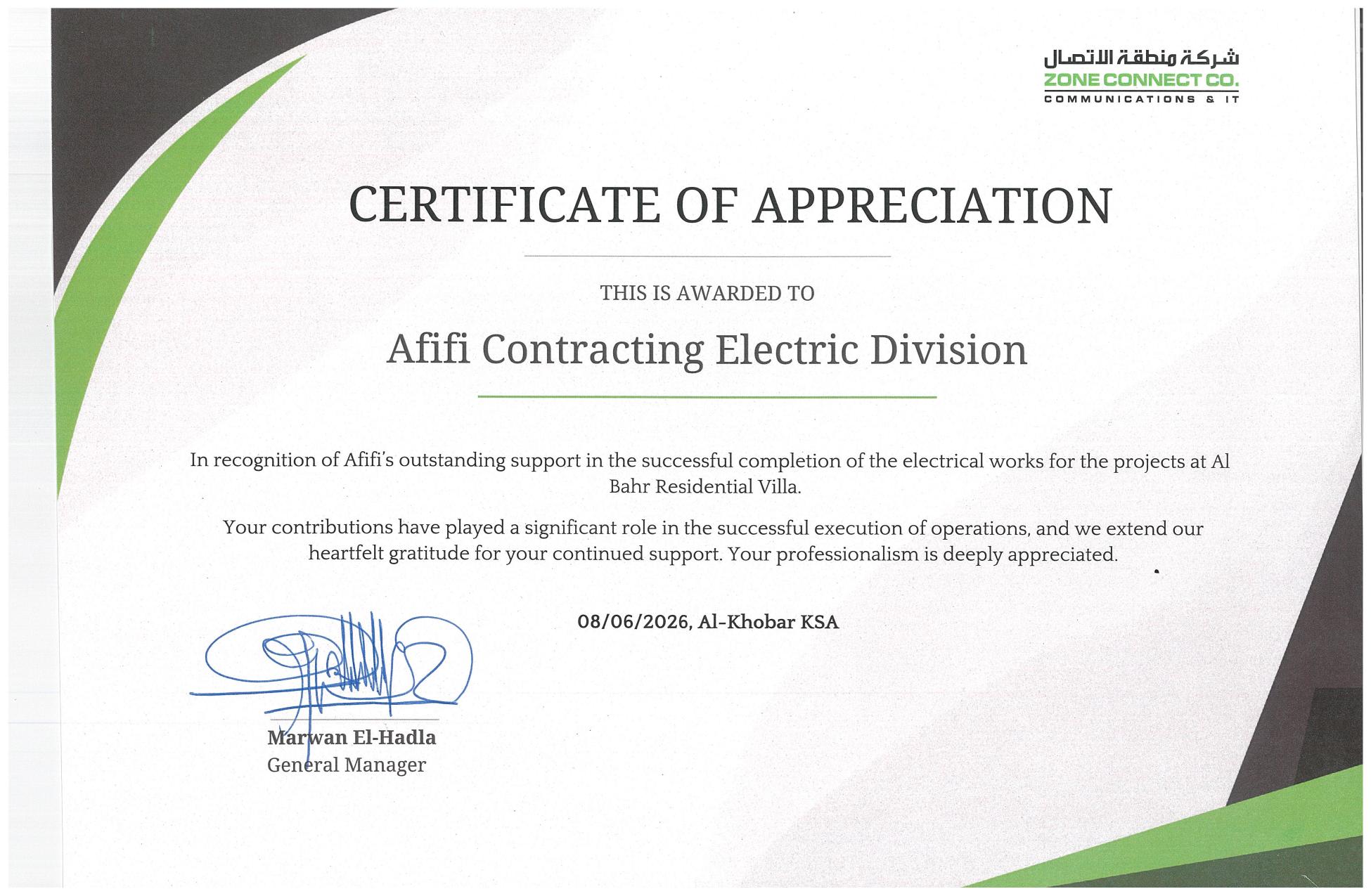 شركة منطقة الاتصال
ZONE CONNECT CO.
COMMUNICATIONS & IT

CERTIFICATE OF APPRECIATION

THIS IS AWARDED TO

Afifi Contracting Electric Division

In recognition of Afifi's outstanding support in the successful completion of the electrical works for the projects at Al Bahr Residential Villa.

Your contributions have played a significant role in the successful execution of operations, and we extend our heartfelt gratitude for your continued support. Your professionalism is deeply appreciated.

08/06/2026, Al-Khobar KSA

Marwan El-Hadla
General Manager